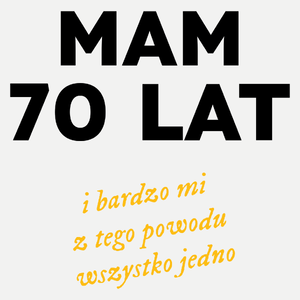 MAM
70 LAT

i bardzo mi
z tego powodu
wszystko jedno